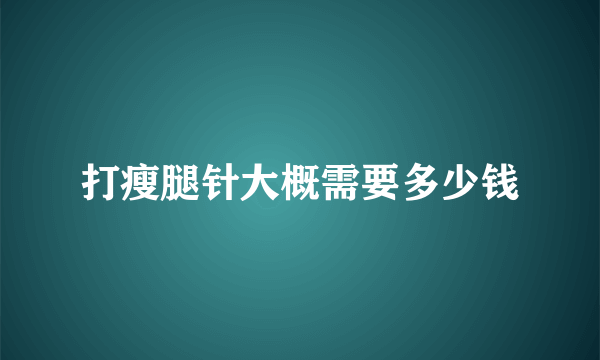 打瘦腿针大概需要多少钱